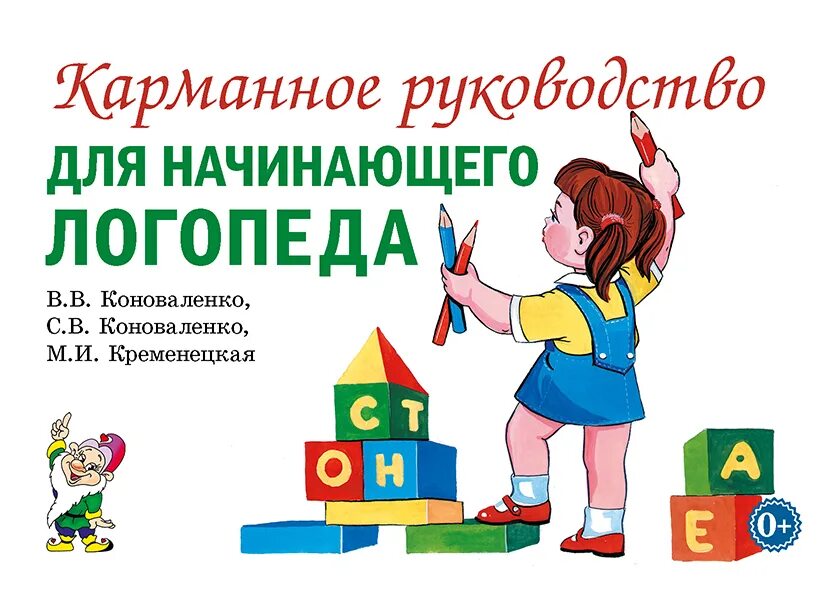 Карманное руководство
ДЛЯ НАЧИНАЮЩЕГО ЛОГОПЕДА

В.В. Коноваленко,
С.В. Коноваленко,
М.И. Кременецкая

С Т
О Н
А
Е
0+